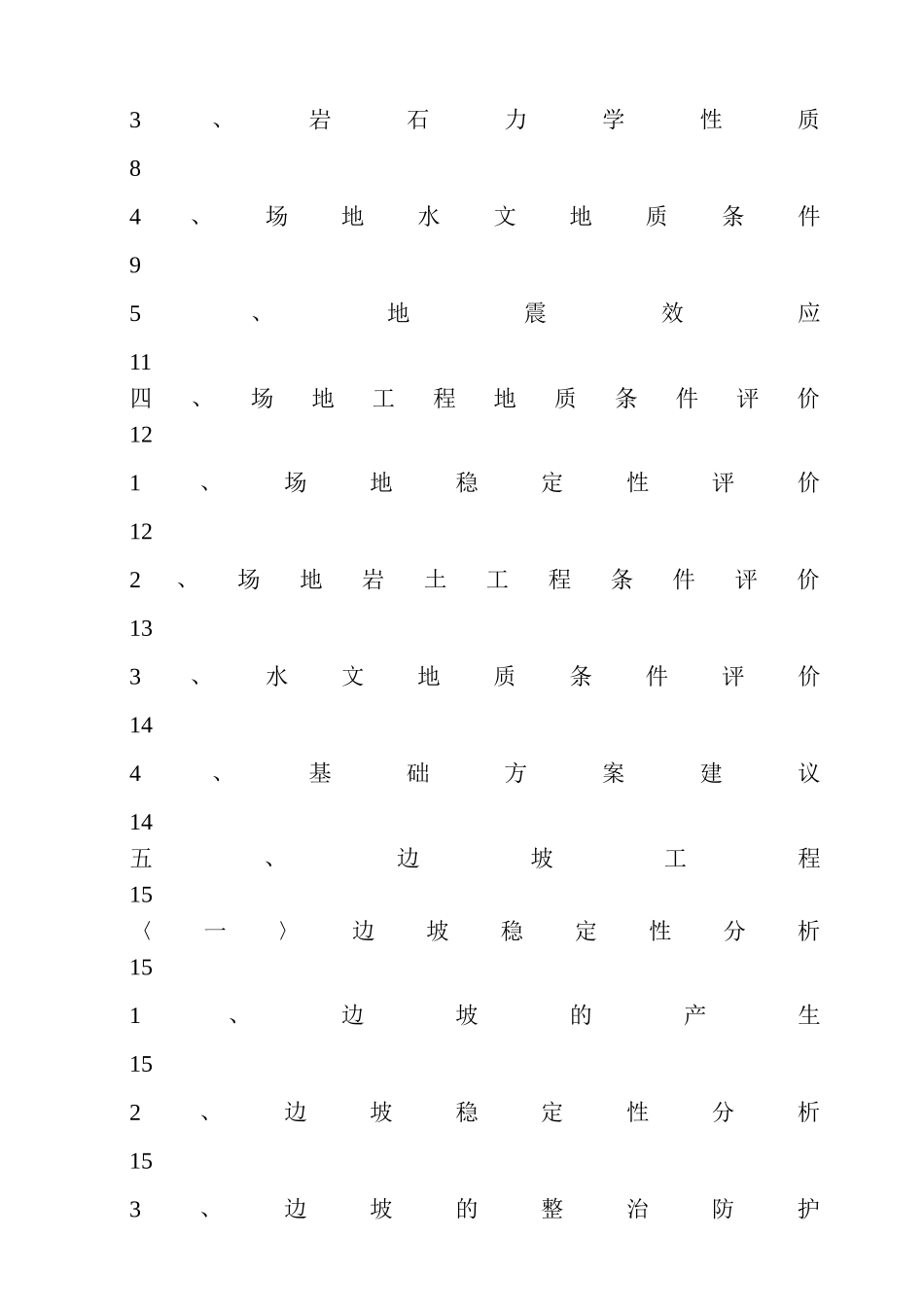 3、岩石力学性质
8

4、场地水文地质条件
9

5、地震效应
11
四、场地工程地质条件评价
12

1、场地稳定性评价
12

2、场地岩土工程条件评价
13

3、水文地质条件评价
14

4、基础方案建议
14
五、边坡工程
15
〈一〉边坡稳定性分析
15

1、边坡的产生
15

2、边坡稳定性分析
15

3、边坡的整治防护